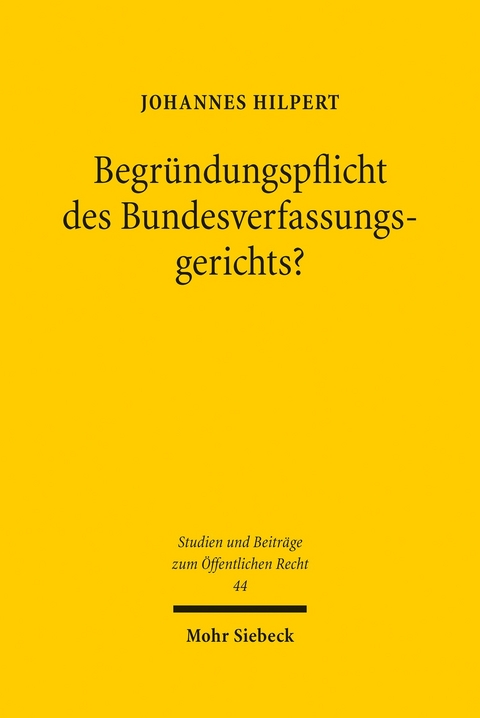 JOHANNES HILPERT

Begründungspflicht des Bundesverfassungsgerichts?

Studien und Beiträge zum Öffentlichen Recht
44

Mohr Siebeck